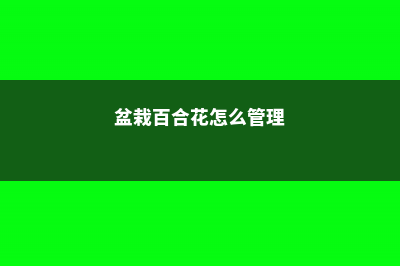 盆栽百合花怎么管理